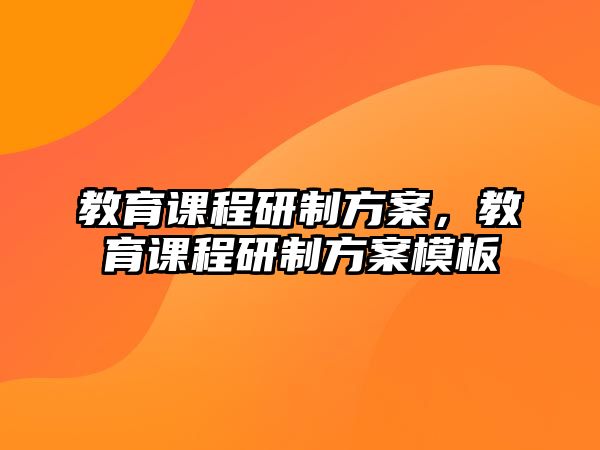 教育课程研制方案，教育课程研制方案模板